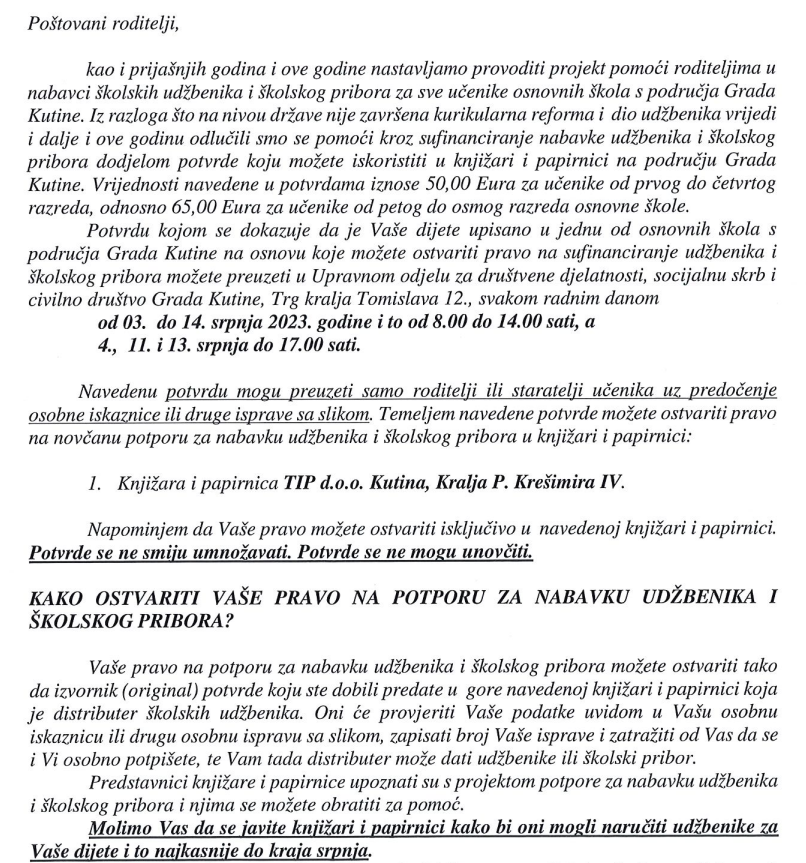 Poštovani roditelji,

kao i prijašnjih godina i ove godine nastavljamo provoditi projekt pomoći roditeljima u nabavci školskih udžbenika i školskog pribora za sve učenike osnovnih škola s područja Grada Kutine. Iz razloga što na nivou države nije završena kurikularna reforma i dio udžbenika vrijedi i dalje i ove godinu odlučili smo se pomoći kroz sufinanciranje nabavke udžbenika i školskog pribora dodjelom potvrde koju možete iskoristiti u knjižari i papirnici na području Grada Kutine. Vrijednosti navedene u potvrdama iznose 50,00 Eura za učenike od prvog do četvrtog razreda, odnosno 65,00 Eura za učenike od petog do osmog razreda osnovne škole.

Potvrdu kojom se dokazuje da je Vaše dijete upisano u jednu od osnovnih škola s područja Grada Kutine na osnovu koje možete ostvariti pravo na sufinanciranje udžbenika i školskog pribora možete preuzeti u Upravnom odjelu za društvene djelatnosti, socijalnu skrb i civilno društvo Grada Kutine, Trg kralja Tomislava 12., svakom radnim danom
od 03. do 14. srpnja 2023. godine i to od 8.00 do 14.00 sati, a
4., 11. i 13. srpnja do 17.00 sati.

Navedenu potvrdu mogu preuzeti samo roditelji ili staratelji učenika uz predočenje osobne iskaznice ili druge isprave sa slikom. Temeljem navedene potvrde možete ostvariti pravo na novčanu potporu za nabavku udžbenika i školskog pribora u knjižari i papirnici:

1. Knjižara i papirnica TIP d.o.o. Kutina, Kralja P. Krešimira IV.

Napominjem da Vaše pravo možete ostvariti isključivo u navedenoj knjižari i papirnici. Potvrde se ne smiju umnožavati. Potvrde se ne mogu unovčiti.

KAKO OSTVARITI VAŠE PRAVO NA POTPORU ZA NABAVKU UDŽBENIKA I ŠKOLSKOG PRIBORA?

Vaše pravo na potporu za nabavku udžbenika i školskog pribora možete ostvariti tako da izvornik (original) potvrde koju ste dobili predate u gore navedenoj knjižari i papirnici koja je distributer školskih udžbenika. Oni će provjeriti Vaše podatke uvidom u Vašu osobnu iskaznicu ili drugu osobnu ispravu sa slikom, zapisati broj Vaše isprave i zatražiti od Vas da se i Vi osobno potpišete, te Vam tada distributer može dati udžbenike ili školski pribor.

Predstavnici knjižare i papirnice upoznati su s projektom potpore za nabavku udžbenika i školskog pribora i njima se možete obratiti za pomoć.

Molimo Vas da se javite knjižari i papirnici kako bi oni mogli naručiti udžbenike za Vaše dijete i to najkasnije do kraja srpnja.